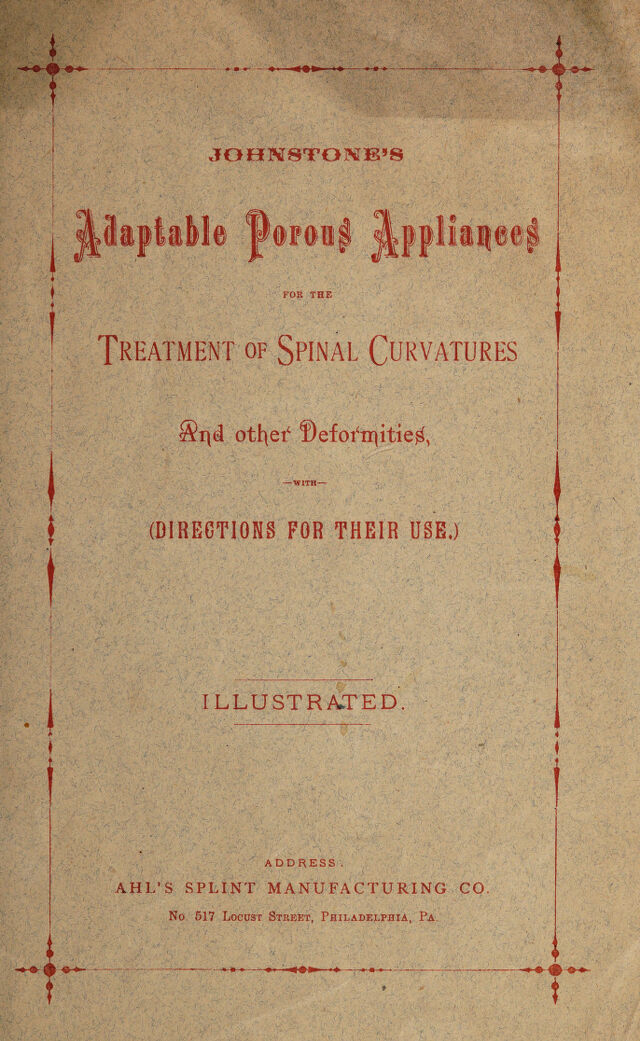 JOHNSTONE'S

Adaptable Porous Appliances

FOR THE

TREATMENT OF SPINAL CURVATURES

And other Deformities,

—WITH—

(DIRECTIONS FOR THEIR USE.)

ILLUSTRATED.

ADDRESS:

AHL'S SPLINT MANUFACTURING CO.

No. 517 Locust Street, Philadelphia, Pa.